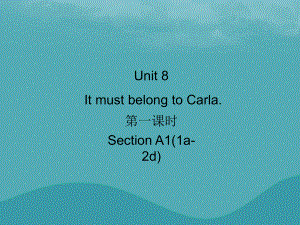 Unit 8

It must belong to Carla.

第一课时

Section A1(1a-2d)